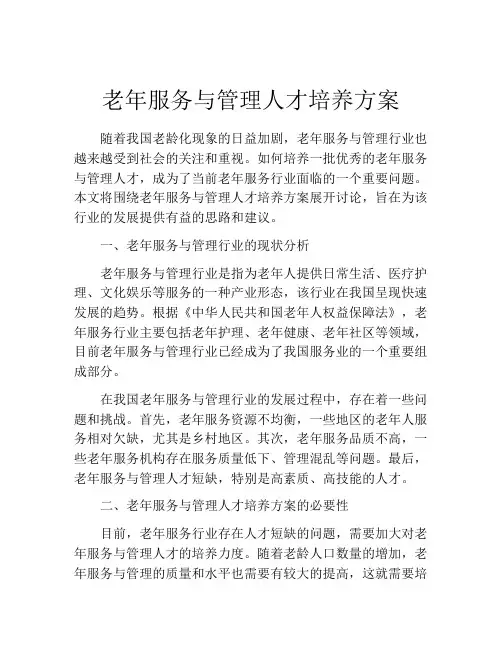 老年服务与管理人才培养方案

随着我国老龄化现象的日益加剧，老年服务与管理行业也越来越受到社会的关注和重视。如何培养一批优秀的老年服务与管理人才，成为了当前老年服务行业面临的一个重要问题。本文将围绕老年服务与管理人才培养方案展开讨论，旨在为该行业的发展提供有益的思路和建议。

一、老年服务与管理行业的现状分析

老年服务与管理行业是指为老年人提供日常生活、医疗护理、文化娱乐等服务的一种产业形态，该行业在我国呈现快速发展的趋势。根据《中华人民共和国老年人权益保障法》，老年服务行业主要包括老年护理、老年健康、老年社区等领域，目前老年服务与管理行业已经成为了我国服务业的一个重要组成部分。

在我国老年服务与管理行业的发展过程中，存在着一些问题和挑战。首先，老年服务资源不均衡，一些地区的老年人服务相对欠缺，尤其是乡村地区。其次，老年服务品质不高，一些老年服务机构存在服务质量低下、管理混乱等问题。最后，老年服务与管理人才短缺，特别是高素质、高技能的人才。

二、老年服务与管理人才培养方案的必要性

目前，老年服务行业存在人才短缺的问题，需要加大对老年服务与管理人才的培养力度。随着老龄人口数量的增加，老年服务与管理的质量和水平也需要有较大的提高，这就需要培